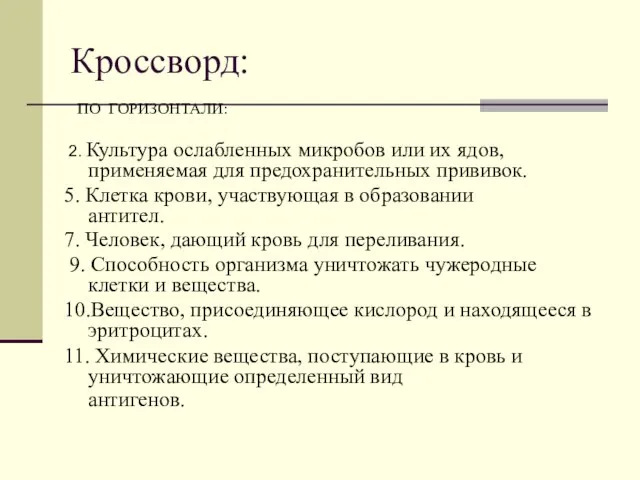 Кроссворд:

ПО ГОРИЗОНТАЛИ:

2. Культура ослабленных микробов или их ядов, применяемая для предохранительных прививок.
5. Клетка крови, участвующая в образовании антител.
7. Человек, дающий кровь для переливания.
9. Способность организма уничтожать чужеродные клетки и вещества.
10.Вещество, присоединяющее кислород и находящееся в эритроцитах.
11. Химические вещества, поступающие в кровь и уничтожающие определенный вид антигенов.